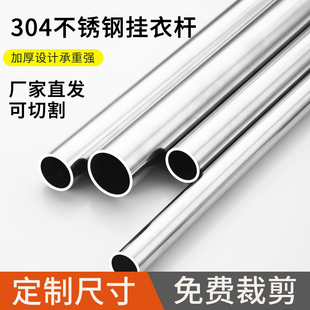 304不锈钢挂衣杆

加厚设计承重强

厂家直发
可切割

定制尺寸

免费裁剪